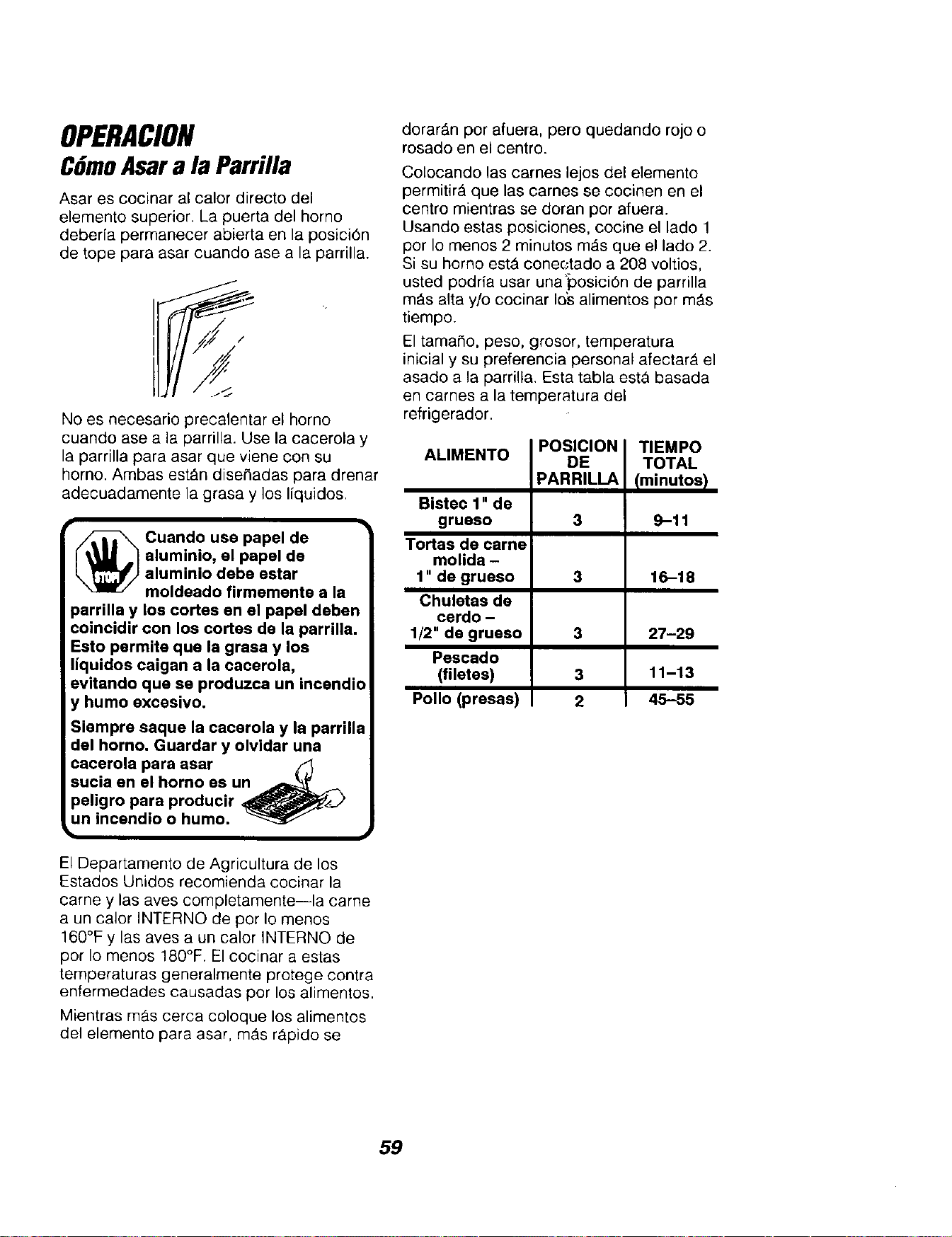 OPERACION
Cómo Asar a la Parrilla

Asar es cocinar al calor directo del elemento superior. La puerta del horno debería permanecer abierta en la posición de tope para asar cuando ase a la parrilla.

No es necesario precalentar el horno cuando ase a la parrilla. Use la cacerola y la parrilla para asar que viene con su horno. Ambas están diseñadas para drenar adecuadamente la grasa y los líquidos.

STOP

Cuando use papel de aluminio, el papel de aluminio debe estar moldeado firmemente a la parrilla y los cortes en el papel deben coincidir con los cortes de la parrilla. Esto permite que la grasa y los líquidos caigan a la cacerola, evitando que se produzca un incendio y humo excesivo.

Siempre saque la cacerola y la parrilla del horno. Guardar y olvidar una cacerola para asar sucia en el horno es un peligro para producir un incendio o humo.

El Departamento de Agricultura de los Estados Unidos recomienda cocinar la carne y las aves completamente—la carne a un calor INTERNO de por lo menos 160°F y las aves a un calor INTERNO de por lo menos 180°F. El cocinar a estas temperaturas generalmente protege contra enfermedades causadas por los alimentos.

Mientras más cerca coloque los alimentos del elemento para asar, más rápido se dorarán por afuera, pero quedando rojo o rosado en el centro.

Colocando las carnes lejos del elemento permitirá que las carnes se cocinen en el centro mientras se doran por afuera. Usando estas posiciones, cocine el lado 1 por lo menos 2 minutos más que el lado 2. Si su horno está conectado a 208 voltios, usted podría usar una posición de parrilla más alta y/o cocinar los alimentos por más tiempo.

El tamaño, peso, grosor, temperatura inicial y su preferencia personal afectará el asado a la parrilla. Esta tabla está basada en carnes a la temperatura del refrigerador.

| ALIMENTO | POSICION DE PARRILLA | TIEMPO TOTAL (minutos) |
|---|---|---|
| Bistec 1" de grueso | 3 | 9–11 |
| Tortas de carne molida – 1" de grueso | 3 | 16–18 |
| Chuletas de cerdo – 1/2" de grueso | 3 | 27–29 |
| Pescado (filetes) | 3 | 11–13 |
| Pollo (presas) | 2 | 45–55 |

59